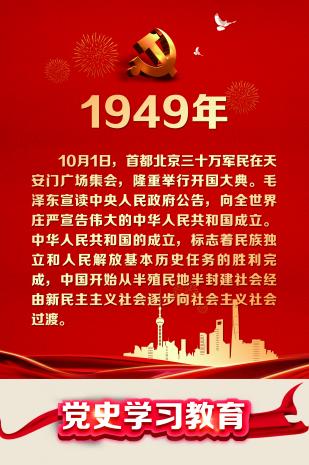 1949年

10月1日，首都北京三十万军民在天安门广场集会，隆重举行开国大典。毛泽东宣读中央人民政府公告，向全世界庄严宣告伟大的中华人民共和国成立。中华人民共和国的成立，标志着民族独立和人民解放基本历史任务的胜利完成，中国开始从半殖民地半封建社会经由新民主主义社会逐步向社会主义社会过渡。

党史学习教育